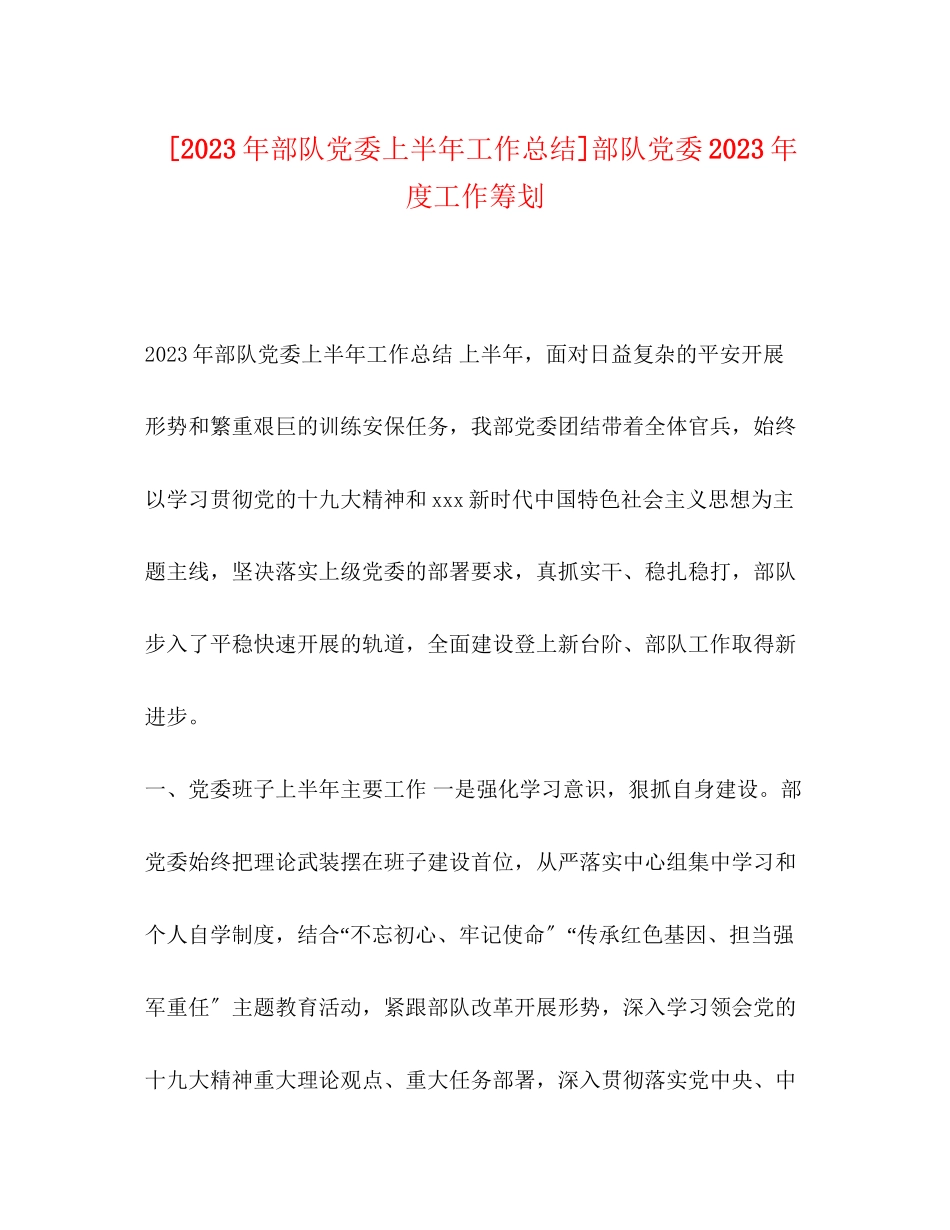 [2023年部队党委上半年工作总结]部队党委2023年度工作筹划

2023年部队党委上半年工作总结 上半年，面对日益复杂的平安开展形势和繁重艰巨的训练安保任务，我部党委团结带着全体官兵，始终以学习贯彻党的十九大精神和xxx新时代中国特色社会主义思想为主题主线，坚决落实上级党委的部署要求，真抓实干、稳扎稳打，部队步入了平稳快速开展的轨道，全面建设登上新台阶、部队工作取得新进步。

一、党委班子上半年主要工作 一是强化学习意识，狠抓自身建设。部党委始终把理论武装摆在班子建设首位，从严落实中心组集中学习和个人自学制度，结合“不忘初心、牢记使命″“传承红色基因、担当强军重任″主题教育活动，紧跟部队改革开展形势，深入学习领会党的十九大精神重大理论观点、重大任务部署，深入贯彻落实党中央、中